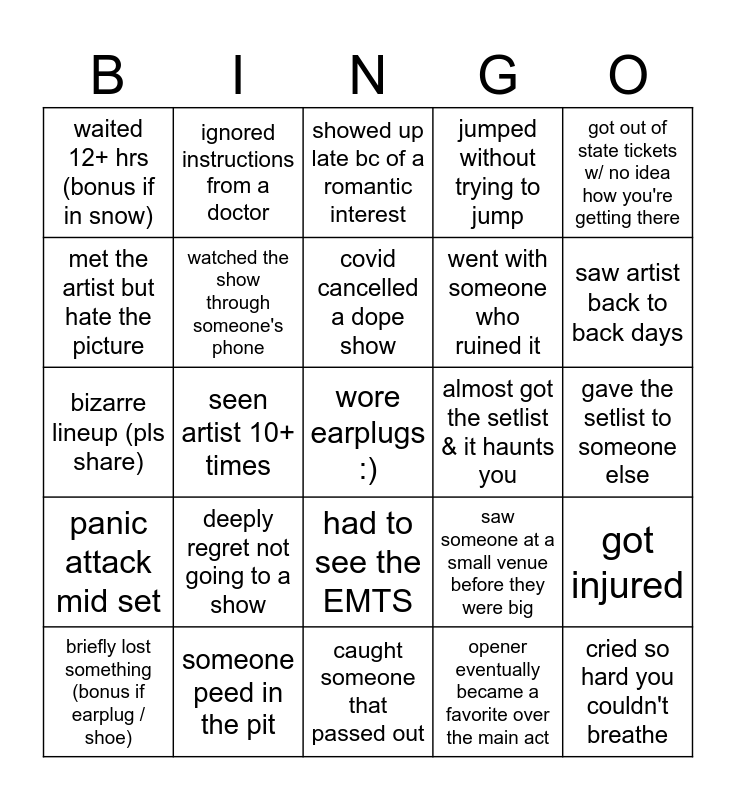 | B | I | N | G | O |
|---|---|---|---|---|
| waited 12+ hrs (bonus if in snow) | ignored instructions from a doctor | showed up late bc of a romantic interest | jumped without trying to jump | got out of state tickets w/ no idea how you're getting there |
| met the artist but hate the picture | watched the show through someone's phone | covid cancelled a dope show | went with someone who ruined it | saw artist back to back days |
| bizarre lineup (pls share) | seen artist 10+ times | wore earplugs :) | almost got the setlist & it haunts you | gave the setlist to someone else |
| panic attack mid set | deeply regret not going to a show | had to see the EMTS | saw someone at a small venue before they were big | got injured |
| briefly lost something (bonus if earplug / shoe) | someone peed in the pit | caught someone that passed out | opener eventually became a favorite over the main act | cried so hard you couldn't breathe |